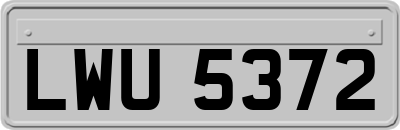 LWU 5372